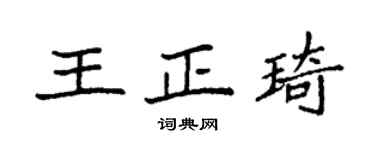 王正琦

词典网